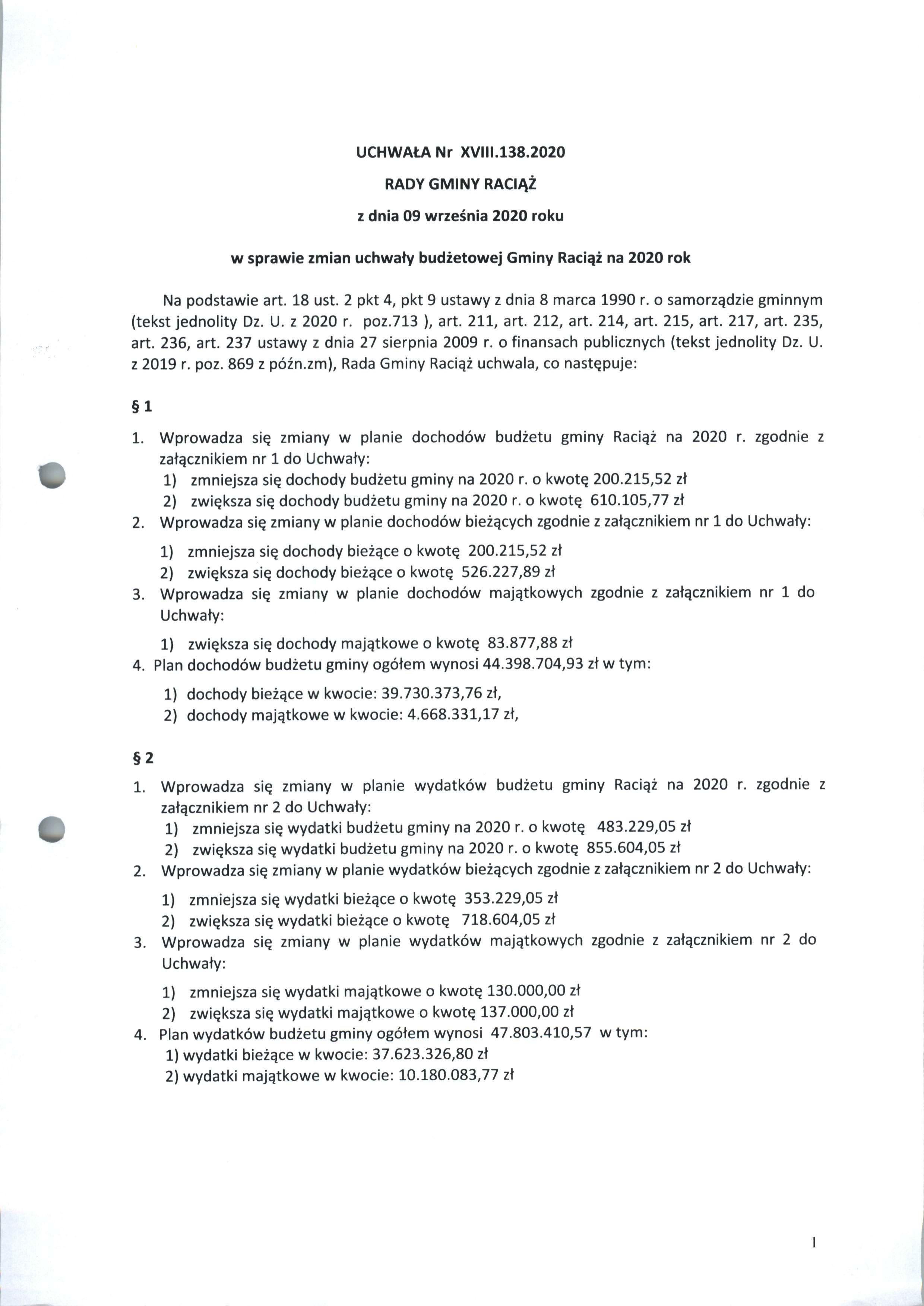 UCHWAŁA Nr XVIII.138.2020

RADY GMINY RACIĄŻ

z dnia 09 września 2020 roku

w sprawie zmian uchwały budżetowej Gminy Raciąż na 2020 rok

Na podstawie art. 18 ust. 2 pkt 4, pkt 9 ustawy z dnia 8 marca 1990 r. o samorządzie gminnym (tekst jednolity Dz. U. z 2020 r. poz.713 ), art. 211, art. 212, art. 214, art. 215, art. 217, art. 235, art. 236, art. 237 ustawy z dnia 27 sierpnia 2009 r. o finansach publicznych (tekst jednolity Dz. U. z 2019 r. poz. 869 z późn.zm), Rada Gminy Raciąż uchwala, co następuje:

§ 1

1. Wprowadza się zmiany w planie dochodów budżetu gminy Raciąż na 2020 r. zgodnie z załącznikiem nr 1 do Uchwały:
1) zmniejsza się dochody budżetu gminy na 2020 r. o kwotę 200.215,52 zł
2) zwiększa się dochody budżetu gminy na 2020 r. o kwotę 610.105,77 zł
2. Wprowadza się zmiany w planie dochodów bieżących zgodnie z załącznikiem nr 1 do Uchwały:
1) zmniejsza się dochody bieżące o kwotę 200.215,52 zł
2) zwiększa się dochody bieżące o kwotę 526.227,89 zł
3. Wprowadza się zmiany w planie dochodów majątkowych zgodnie z załącznikiem nr 1 do Uchwały:
1) zwiększa się dochody majątkowe o kwotę 83.877,88 zł
4. Plan dochodów budżetu gminy ogółem wynosi 44.398.704,93 zł w tym:
1) dochody bieżące w kwocie: 39.730.373,76 zł,
2) dochody majątkowe w kwocie: 4.668.331,17 zł,

§ 2

1. Wprowadza się zmiany w planie wydatków budżetu gminy Raciąż na 2020 r. zgodnie z załącznikiem nr 2 do Uchwały:
1) zmniejsza się wydatki budżetu gminy na 2020 r. o kwotę 483.229,05 zł
2) zwiększa się wydatki budżetu gminy na 2020 r. o kwotę 855.604,05 zł
2. Wprowadza się zmiany w planie wydatków bieżących zgodnie z załącznikiem nr 2 do Uchwały:
1) zmniejsza się wydatki bieżące o kwotę 353.229,05 zł
2) zwiększa się wydatki bieżące o kwotę 718.604,05 zł
3. Wprowadza się zmiany w planie wydatków majątkowych zgodnie z załącznikiem nr 2 do Uchwały:
1) zmniejsza się wydatki majątkowe o kwotę 130.000,00 zł
2) zwiększa się wydatki majątkowe o kwotę 137.000,00 zł
4. Plan wydatków budżetu gminy ogółem wynosi 47.803.410,57 w tym:
1) wydatki bieżące w kwocie: 37.623.326,80 zł
2) wydatki majątkowe w kwocie: 10.180.083,77 zł

1